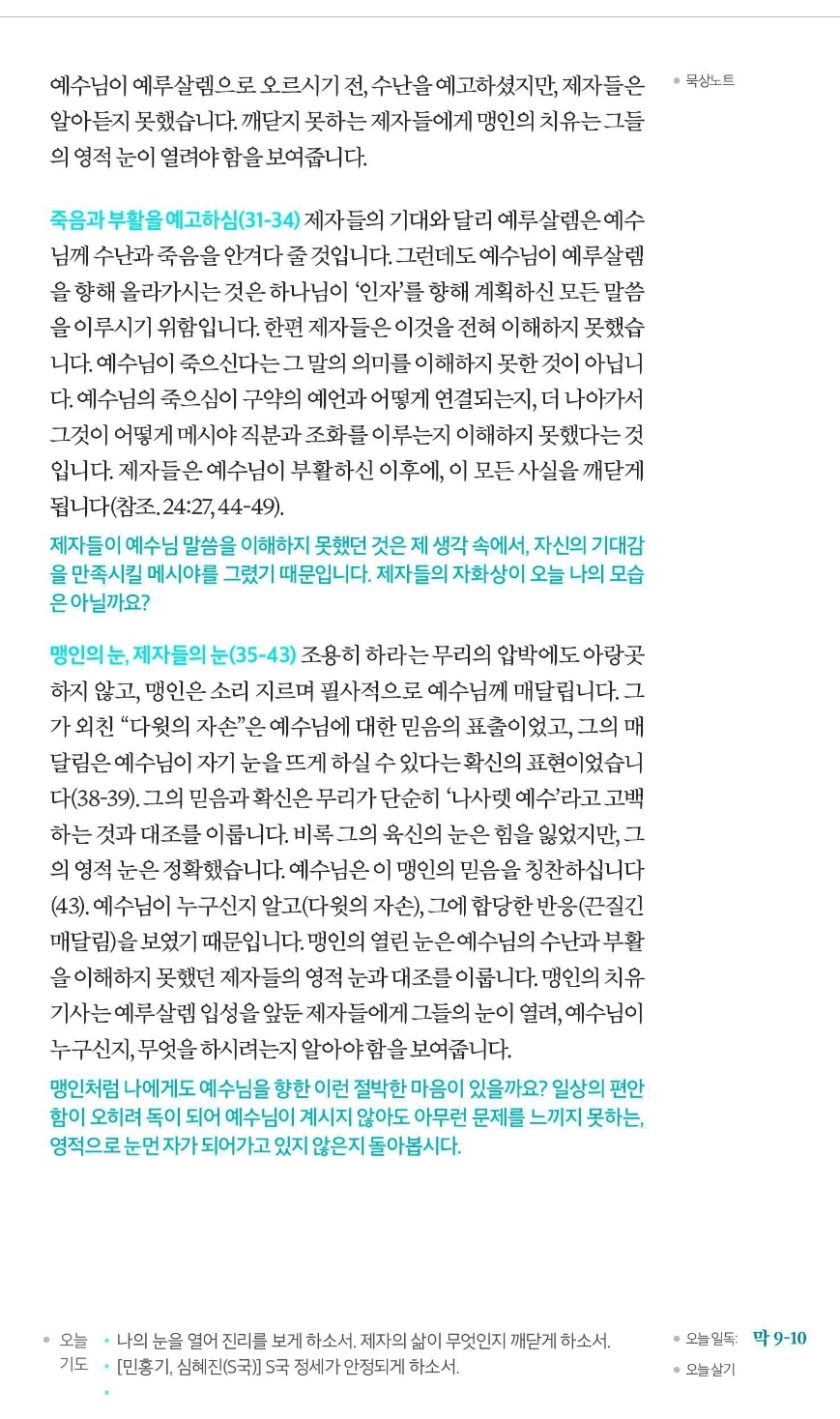 예수님이 예루살렘으로 오르시기 전, 수난을 예고하셨지만, 제자들은 알아듣지 못했습니다. 깨닫지 못하는 제자들에게 맹인의 치유는 그들의 영적 눈이 열려야 함을 보여줍니다.

• 묵상노트

죽음과 부활을 예고하심(31-34) 제자들의 기대와 달리 예루살렘은 예수님께 수난과 죽음을 안겨다 줄 것입니다. 그런데도 예수님이 예루살렘을 향해 올라가시는 것은 하나님이 '인자'를 향해 계획하신 모든 말씀을 이루시기 위함입니다. 한편 제자들은 이것을 전혀 이해하지 못했습니다. 예수님이 죽으신다는 그 말의 의미를 이해하지 못한 것이 아닙니다. 예수님의 죽으심이 구약의 예언과 어떻게 연결되는지, 더 나아가서 그것이 어떻게 메시야 직분과 조화를 이루는지 이해하지 못했다는 것입니다. 제자들은 예수님이 부활하신 이후에, 이 모든 사실을 깨닫게 됩니다(참조. 24:27, 44-49).

제자들이 예수님 말씀을 이해하지 못했던 것은 제 생각 속에서, 자신의 기대감을 만족시킬 메시야를 그렸기 때문입니다. 제자들의 자화상이 오늘 나의 모습은 아닐까요?

맹인의 눈, 제자들의 눈(35-43) 조용히 하라는 무리의 압박에도 아랑곳하지 않고, 맹인은 소리 지르며 필사적으로 예수님께 매달립니다. 그가 외친 "다윗의 자손"은 예수님에 대한 믿음의 표출이었고, 그의 매달림은 예수님이 자기 눈을 뜨게 하실 수 있다는 확신의 표현이었습니다(38-39). 그의 믿음과 확신은 무리가 단순히 '나사렛 예수'라고 고백하는 것과 대조를 이룹니다. 비록 그의 육신의 눈은 힘을 잃었지만, 그의 영적 눈은 정확했습니다. 예수님은 이 맹인의 믿음을 칭찬하십니다(43). 예수님이 누구신지 알고(다윗의 자손), 그에 합당한 반응(끈질긴 매달림)을 보였기 때문입니다. 맹인의 열린 눈은 예수님의 수난과 부활을 이해하지 못했던 제자들의 영적 눈과 대조를 이룹니다. 맹인의 치유 기사는 예루살렘 입성을 앞둔 제자들에게 그들의 눈이 열려, 예수님이 누구신지, 무엇을 하시려는지 알아야 함을 보여줍니다.

맹인처럼 나에게도 예수님을 향한 이런 절박한 마음이 있을까요? 일상의 편안함이 오히려 독이 되어 예수님이 계시지 않아도 아무런 문제를 느끼지 못하는, 영적으로 눈먼 자가 되어가고 있지 않은지 돌아봅시다.

• 오늘 기도
• 나의 눈을 열어 진리를 보게 하소서. 제자의 삶이 무엇인지 깨닫게 하소서.
• [민홍기, 심혜진(S국)] S국 정세가 안정되게 하소서.
•

• 오늘 일독: 막 9-10
• 오늘 살기